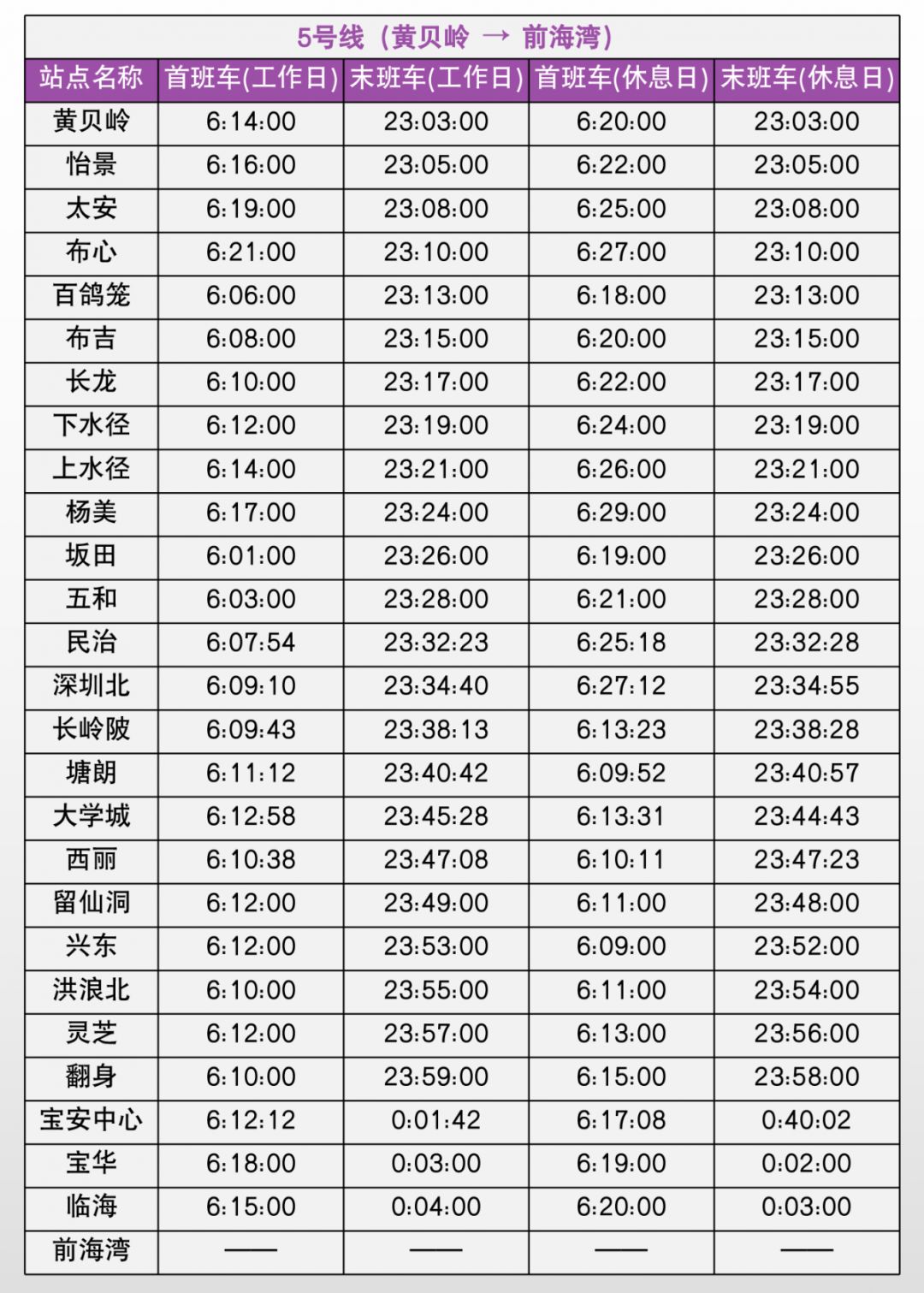 5号线（黄贝岭 → 前海湾）

| 站点名称 | 首班车(工作日) | 末班车(工作日) | 首班车(休息日) | 末班车(休息日) |
|---|---|---|---|---|
| 黄贝岭 | 6:14:00 | 23:03:00 | 6:20:00 | 23:03:00 |
| 怡景 | 6:16:00 | 23:05:00 | 6:22:00 | 23:05:00 |
| 太安 | 6:19:00 | 23:08:00 | 6:25:00 | 23:08:00 |
| 布心 | 6:21:00 | 23:10:00 | 6:27:00 | 23:10:00 |
| 百鸽笼 | 6:06:00 | 23:13:00 | 6:18:00 | 23:13:00 |
| 布吉 | 6:08:00 | 23:15:00 | 6:20:00 | 23:15:00 |
| 长龙 | 6:10:00 | 23:17:00 | 6:22:00 | 23:17:00 |
| 下水径 | 6:12:00 | 23:19:00 | 6:24:00 | 23:19:00 |
| 上水径 | 6:14:00 | 23:21:00 | 6:26:00 | 23:21:00 |
| 杨美 | 6:17:00 | 23:24:00 | 6:29:00 | 23:24:00 |
| 坂田 | 6:01:00 | 23:26:00 | 6:19:00 | 23:26:00 |
| 五和 | 6:03:00 | 23:28:00 | 6:21:00 | 23:28:00 |
| 民治 | 6:07:54 | 23:32:23 | 6:25:18 | 23:32:28 |
| 深圳北 | 6:09:10 | 23:34:40 | 6:27:12 | 23:34:55 |
| 长岭陂 | 6:09:43 | 23:38:13 | 6:13:23 | 23:38:28 |
| 塘朗 | 6:11:12 | 23:40:42 | 6:09:52 | 23:40:57 |
| 大学城 | 6:12:58 | 23:45:28 | 6:13:31 | 23:44:43 |
| 西丽 | 6:10:38 | 23:47:08 | 6:10:11 | 23:47:23 |
| 留仙洞 | 6:12:00 | 23:49:00 | 6:11:00 | 23:48:00 |
| 兴东 | 6:12:00 | 23:53:00 | 6:09:00 | 23:52:00 |
| 洪浪北 | 6:10:00 | 23:55:00 | 6:11:00 | 23:54:00 |
| 灵芝 | 6:12:00 | 23:57:00 | 6:13:00 | 23:56:00 |
| 翻身 | 6:10:00 | 23:59:00 | 6:15:00 | 23:58:00 |
| 宝安中心 | 6:12:12 | 0:01:42 | 6:17:08 | 0:40:02 |
| 宝华 | 6:18:00 | 0:03:00 | 6:19:00 | 0:02:00 |
| 临海 | 6:15:00 | 0:04:00 | 6:20:00 | 0:03:00 |
| 前海湾 | —— | —— | —— | —— |